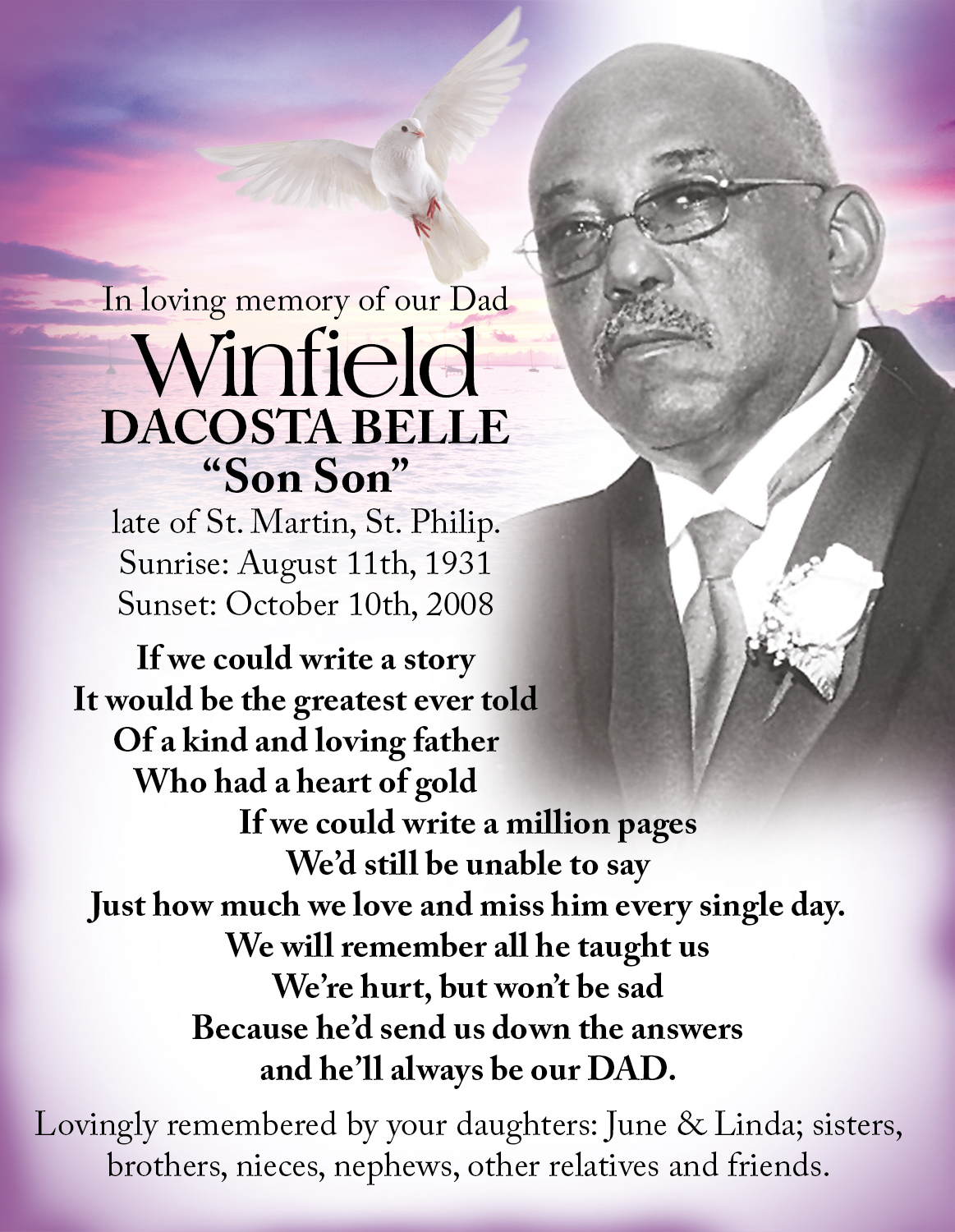 In loving memory of our Dad

Winfield
DACOSTA BELLE
"Son Son"

late of St. Martin, St. Philip.
Sunrise: August 11th, 1931
Sunset: October 10th, 2008

If we could write a story
It would be the greatest ever told
Of a kind and loving father
Who had a heart of gold
If we could write a million pages
We'd still be unable to say
Just how much we love and miss him every single day.
We will remember all he taught us
We're hurt, but won't be sad
Because he'd send us down the answers
and he'll always be our DAD.

Lovingly remembered by your daughters: June & Linda; sisters, brothers, nieces, nephews, other relatives and friends.